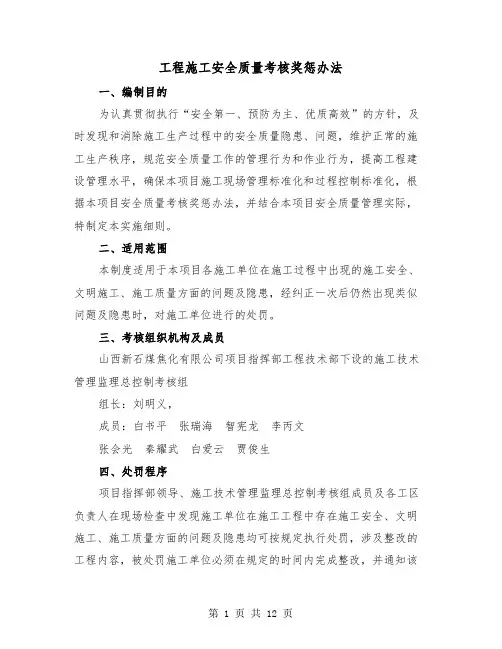 工程施工安全质量考核奖惩办法

一、编制目的

为认真贯彻执行“安全第一、预防为主、优质高效”的方针，及时发现和消除施工生产过程中的安全质量隐患、问题，维护正常的施工生产秩序，规范安全质量工作的管理行为和作业行为，提高工程建设管理水平，确保本项目施工现场管理标准化和过程控制标准化，根据本项目安全质量考核奖惩办法，并结合本项目安全质量管理实际，特制定本实施细则。

二、适用范围

本制度适用于本项目各施工单位在施工过程中出现的施工安全、文明施工、施工质量方面的问题及隐患，经纠正一次后仍然出现类似问题及隐患时，对施工单位进行的处罚。

三、考核组织机构及成员

山西新石煤焦化有限公司项目指挥部工程技术部下设的施工技术管理监理总控制考核组

组长：刘明义，

成员：白书平　张瑞海　智宪龙　李丙文

张会光　秦耀武　白爱云　贾俊生

四、处罚程序

项目指挥部领导、施工技术管理监理总控制考核组成员及各工区负责人在现场检查中发现施工单位在施工工程中存在施工安全、文明施工、施工质量方面的问题及隐患均可按规定执行处罚，涉及整改的工程内容，被处罚施工单位必须在规定的时间内完成整改，并通知该

第 1 页 共 12 页